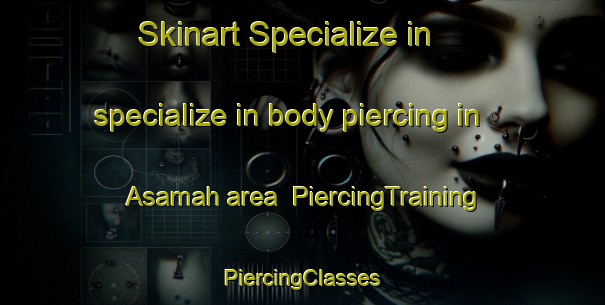 Skinart Specialize in

specialize in body piercing in

Asamah area  PiercingTraining

PiercingClasses